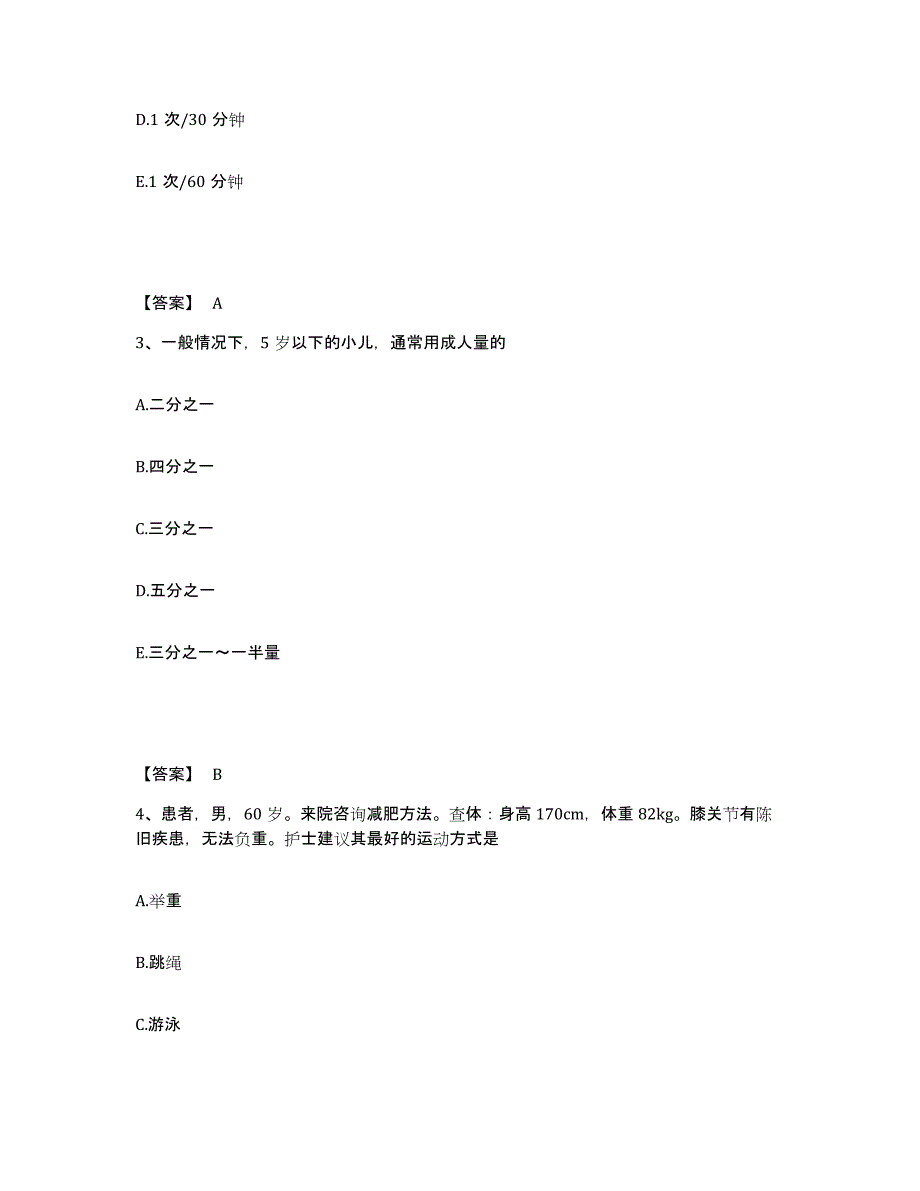 D.1 次/30 分钟

E.1 次/60 分钟

【答案】 A

3、一般情况下，5 岁以下的小儿，通常用成人量的

A.二分之一

B.四分之一

C.三分之一

D.五分之一

E.三分之一～一半量

【答案】 B

4、患者，男，60 岁。来院咨询减肥方法。查体：身高 170cm，体重 82kg。膝关节有陈旧疾患，无法负重。护士建议其最好的运动方式是

A.举重

B.跳绳

C.游泳